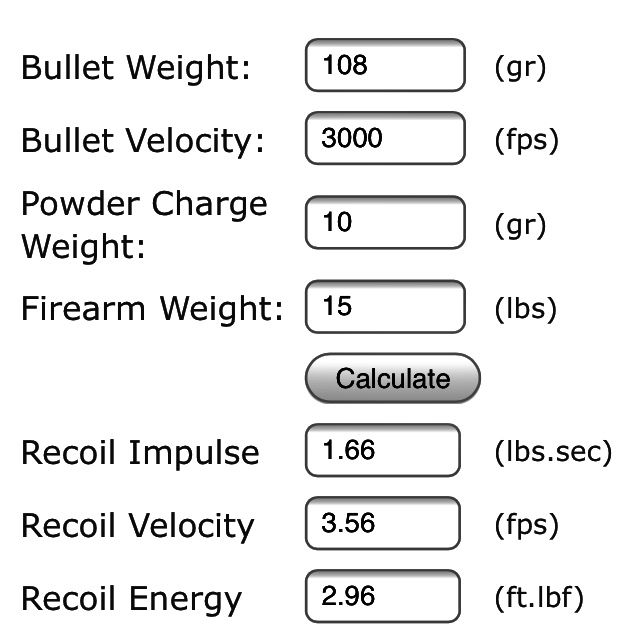 Bullet Weight: 108 (gr)

Bullet Velocity: 3000 (fps)

Powder Charge Weight: 10 (gr)

Firearm Weight: 15 (lbs)

Calculate

Recoil Impulse 1.66 (lbs.sec)

Recoil Velocity 3.56 (fps)

Recoil Energy 2.96 (ft.lbf)